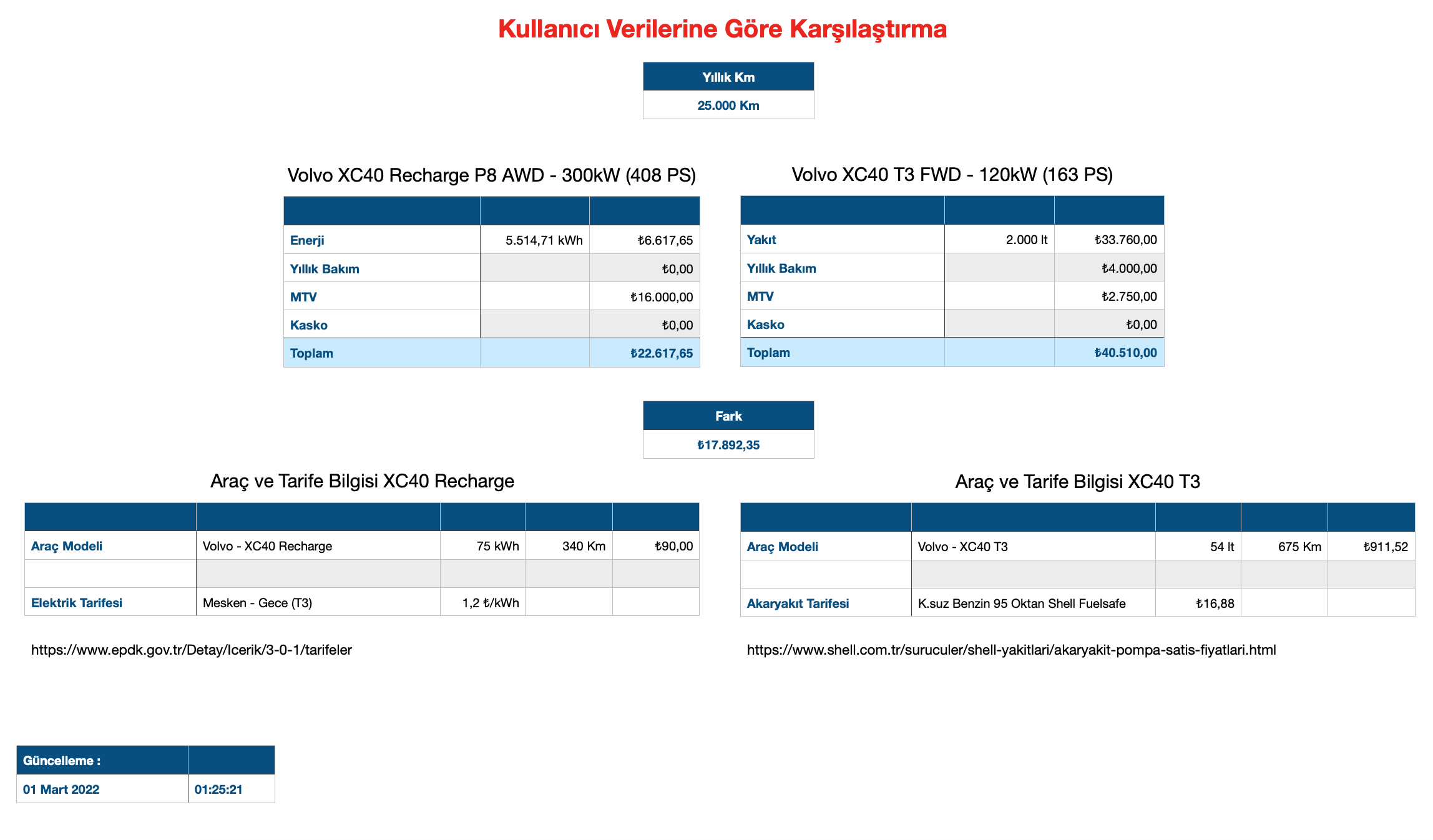 Kullanıcı Verilerine Göre Karşılaştırma

| Yıllık Km |
|---|
| 25.000 Km |

Volvo XC40 Recharge P8 AWD - 300kW (408 PS)

| | | |
|---|---|---|
| Enerji | 5.514,71 kWh | ₺6.617,65 |
| Yıllık Bakım | | ₺0,00 |
| MTV | | ₺16.000,00 |
| Kasko | | ₺0,00 |
| Toplam | | ₺22.617,65 |

Volvo XC40 T3 FWD - 120kW (163 PS)

| | | |
|---|---|---|
| Yakıt | 2.000 lt | ₺33.760,00 |
| Yıllık Bakım | | ₺4.000,00 |
| MTV | | ₺2.750,00 |
| Kasko | | ₺0,00 |
| Toplam | | ₺40.510,00 |

| Fark |
|---|
| ₺17.892,35 |

Araç ve Tarife Bilgisi XC40 Recharge

| | | | | |
|---|---|---|---|---|
| Araç Modeli | Volvo - XC40 Recharge | 75 kWh | 340 Km | ₺90,00 |
| | | | | |
| Elektrik Tarifesi | Mesken - Gece (T3) | 1,2 ₺/kWh | | |

https://www.epdk.gov.tr/Detay/Icerik/3-0-1/tarifeler

Araç ve Tarife Bilgisi XC40 T3

| | | | | |
|---|---|---|---|---|
| Araç Modeli | Volvo - XC40 T3 | 54 lt | 675 Km | ₺911,52 |
| | | | | |
| Akaryakıt Tarifesi | K.suz Benzin 95 Oktan Shell Fuelsafe | ₺16,88 | | |

https://www.shell.com.tr/suruculer/shell-yakitlari/akaryakit-pompa-satis-fiyatlari.html

| Güncelleme : | |
|---|---|
| 01 Mart 2022 | 01:25:21 |